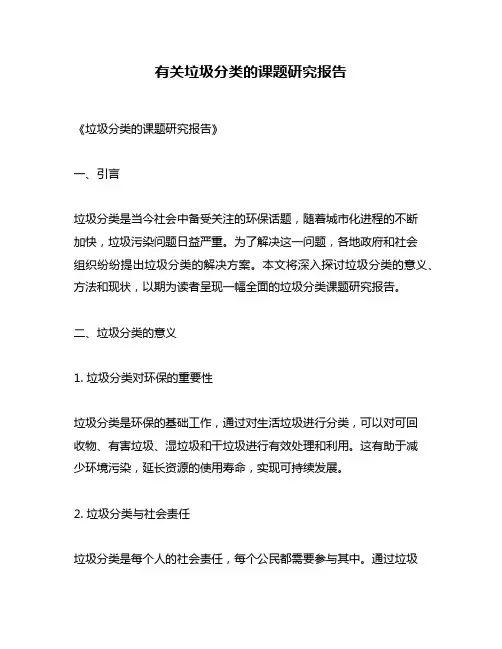 有关垃圾分类的课题研究报告

《垃圾分类的课题研究报告》

一、引言

垃圾分类是当今社会中备受关注的环保话题，随着城市化进程的不断加快，垃圾污染问题日益严重。为了解决这一问题，各地政府和社会组织纷纷提出垃圾分类的解决方案。本文将深入探讨垃圾分类的意义、方法和现状，以期为读者呈现一幅全面的垃圾分类课题研究报告。

二、垃圾分类的意义

1. 垃圾分类对环保的重要性

垃圾分类是环保的基础工作，通过对生活垃圾进行分类，可以对可回收物、有害垃圾、湿垃圾和干垃圾进行有效处理和利用。这有助于减少环境污染，延长资源的使用寿命，实现可持续发展。

2. 垃圾分类与社会责任

垃圾分类是每个人的社会责任，每个公民都需要参与其中。通过垃圾